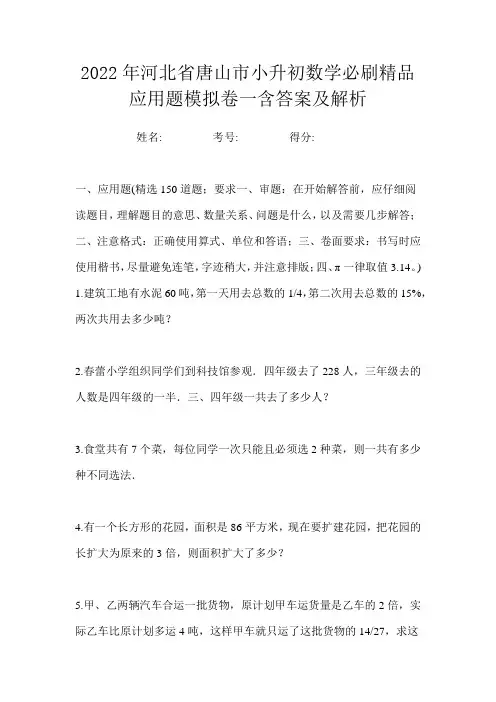 2022年河北省唐山市小升初数学必刷精品应用题模拟卷一含答案及解析

姓名: 考号: 得分:

一、应用题(精选150道题；要求一、审题：在开始解答前，应仔细阅读题目，理解题目的意思、数量关系、问题是什么，以及需要几步解答；二、注意格式：正确使用算式、单位和答语；三、卷面要求：书写时应使用楷书，尽量避免连笔，字迹稍大，并注意排版；四、π一律取值3.14。)

1.建筑工地有水泥60吨，第一天用去总数的1/4，第二次用去总数的15%，两次共用去多少吨？

2.春蕾小学组织同学们到科技馆参观．四年级去了228人，三年级去的人数是四年级的一半．三、四年级一共去了多少人？

3.食堂共有7个菜，每位同学一次只能且必须选2种菜，则一共有多少种不同选法．

4.有一个长方形的花园，面积是86平方米，现在要扩建花园，把花园的长扩大为原来的3倍，则面积扩大了多少？

5.甲、乙两辆汽车合运一批货物，原计划甲车运货量是乙车的2倍，实际乙车比原计划多运4吨，这样甲车就只运了这批货物的14/27，求这